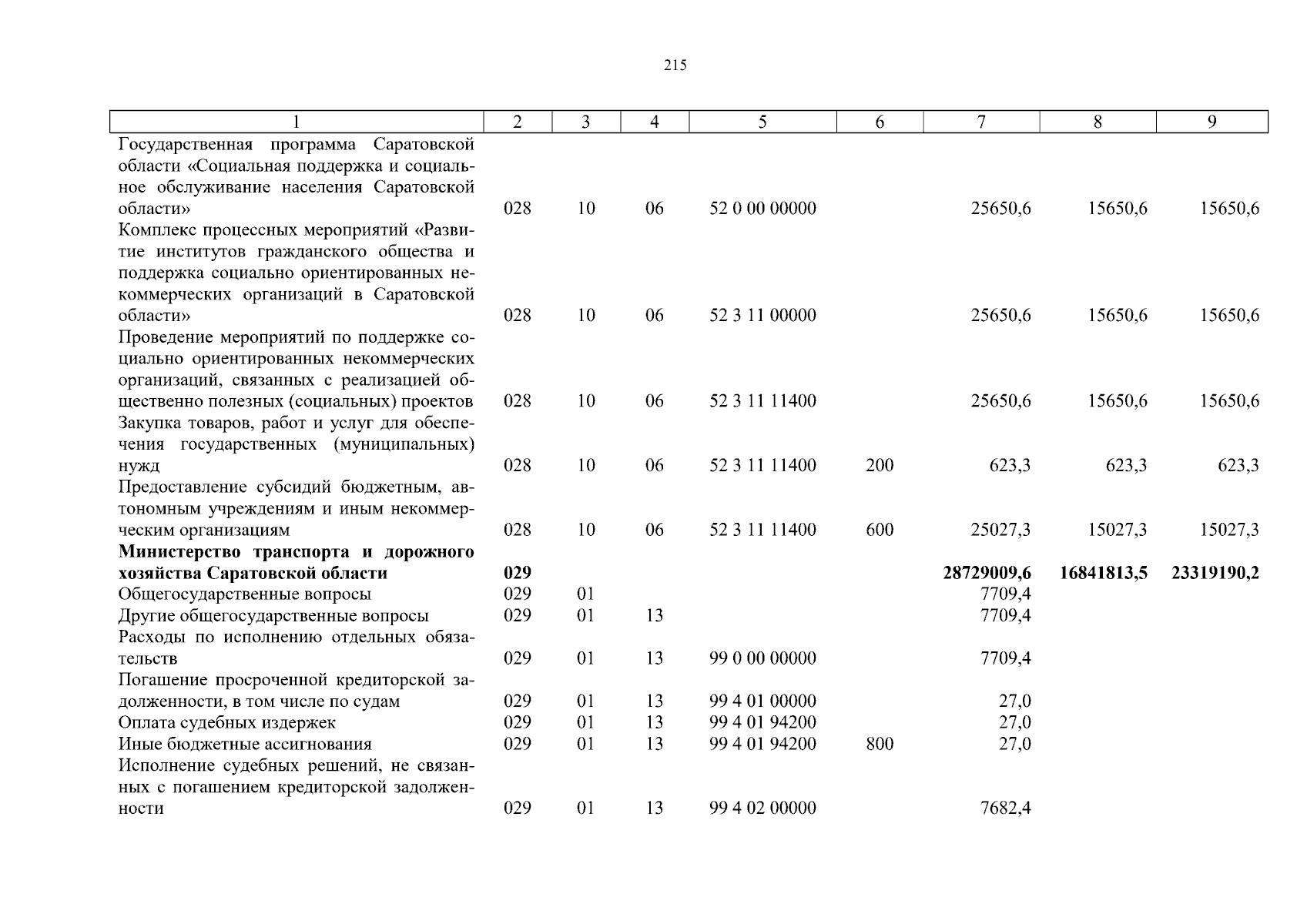 215

| 1 | 2 | 3 | 4 | 5 | 6 | 7 | 8 | 9 |
|---|---|---|---|---|---|---|---|---|
| Государственная программа Саратовской области «Социальная поддержка и социальное обслуживание населения Саратовской области» | 028 | 10 | 06 | 52 0 00 00000 | | 25650,6 | 15650,6 | 15650,6 |
| Комплекс процессных мероприятий «Развитие институтов гражданского общества и поддержка социально ориентированных некоммерческих организаций в Саратовской области» | 028 | 10 | 06 | 52 3 11 00000 | | 25650,6 | 15650,6 | 15650,6 |
| Проведение мероприятий по поддержке социально ориентированных некоммерческих организаций, связанных с реализацией общественно полезных (социальных) проектов | 028 | 10 | 06 | 52 3 11 11400 | | 25650,6 | 15650,6 | 15650,6 |
| Закупка товаров, работ и услуг для обеспечения государственных (муниципальных) нужд | 028 | 10 | 06 | 52 3 11 11400 | 200 | 623,3 | 623,3 | 623,3 |
| Предоставление субсидий бюджетным, автономным учреждениям и иным некоммерческим организациям | 028 | 10 | 06 | 52 3 11 11400 | 600 | 25027,3 | 15027,3 | 15027,3 |
| **Министерство транспорта и дорожного хозяйства Саратовской области** | **029** | | | | | **28729009,6** | **16841813,5** | **23319190,2** |
| Общегосударственные вопросы | 029 | 01 | | | | 7709,4 | | |
| Другие общегосударственные вопросы | 029 | 01 | 13 | | | 7709,4 | | |
| Расходы по исполнению отдельных обязательств | 029 | 01 | 13 | 99 0 00 00000 | | 7709,4 | | |
| Погашение просроченной кредиторской задолженности, в том числе по судам | 029 | 01 | 13 | 99 4 01 00000 | | 27,0 | | |
| Оплата судебных издержек | 029 | 01 | 13 | 99 4 01 94200 | | 27,0 | | |
| Иные бюджетные ассигнования | 029 | 01 | 13 | 99 4 01 94200 | 800 | 27,0 | | |
| Исполнение судебных решений, не связанных с погашением кредиторской задолженности | 029 | 01 | 13 | 99 4 02 00000 | | 7682,4 | | |